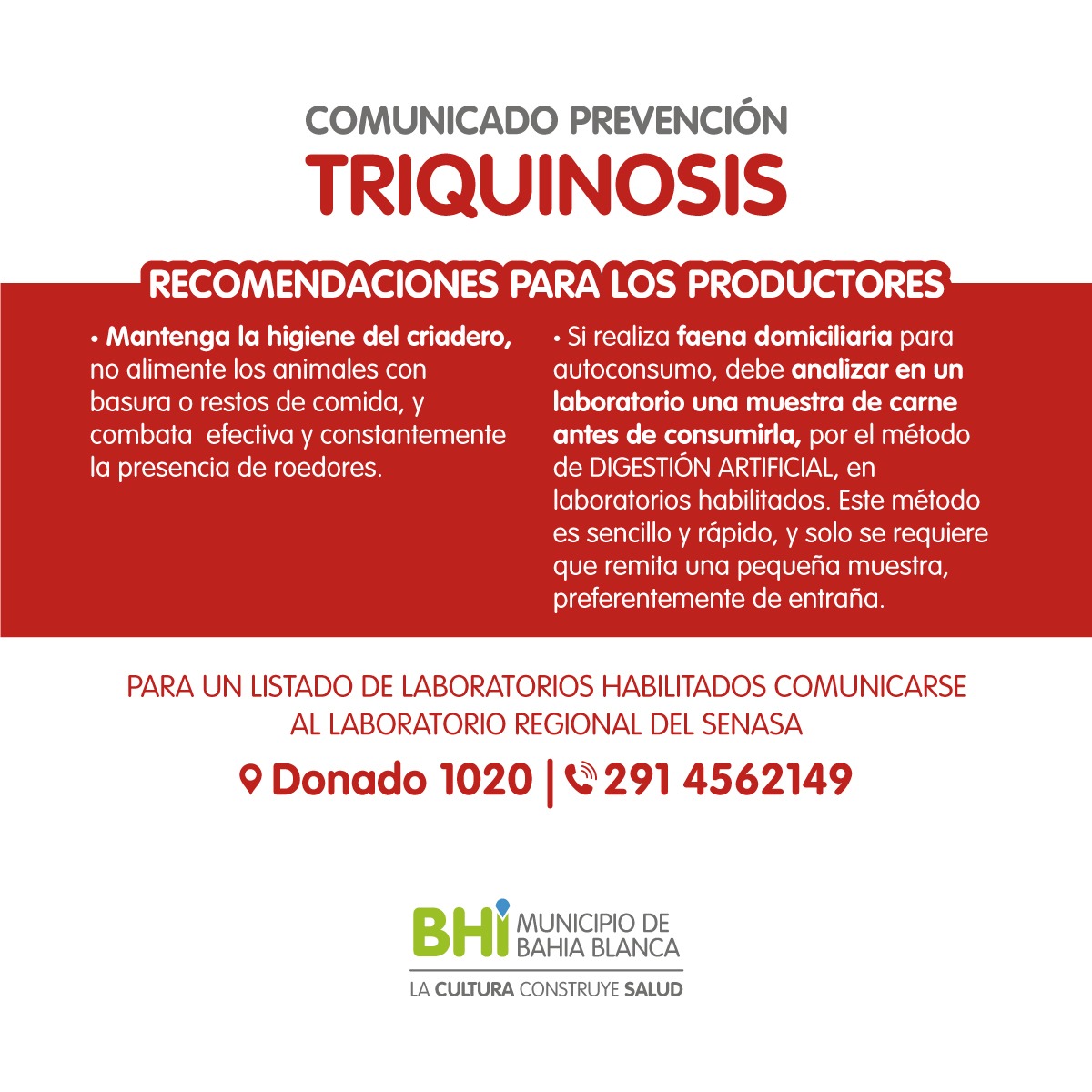 COMUNICADO PREVENCIÓN

TRIQUINOSIS

RECOMENDACIONES PARA LOS PRODUCTORES

• Mantenga la higiene del criadero, no alimente los animales con basura o restos de comida, y combata efectiva y constantemente la presencia de roedores.

• Si realiza faena domiciliaria para autoconsumo, debe analizar en un laboratorio una muestra de carne antes de consumirla, por el método de DIGESTIÓN ARTIFICIAL, en laboratorios habilitados. Este método es sencillo y rápido, y solo se requiere que remita una pequeña muestra, preferentemente de entraña.

PARA UN LISTADO DE LABORATORIOS HABILITADOS COMUNICARSE AL LABORATORIO REGIONAL DEL SENASA

Donado 1020 | 291 4562149

BHI MUNICIPIO DE BAHIA BLANCA

LA CULTURA CONSTRUYE SALUD